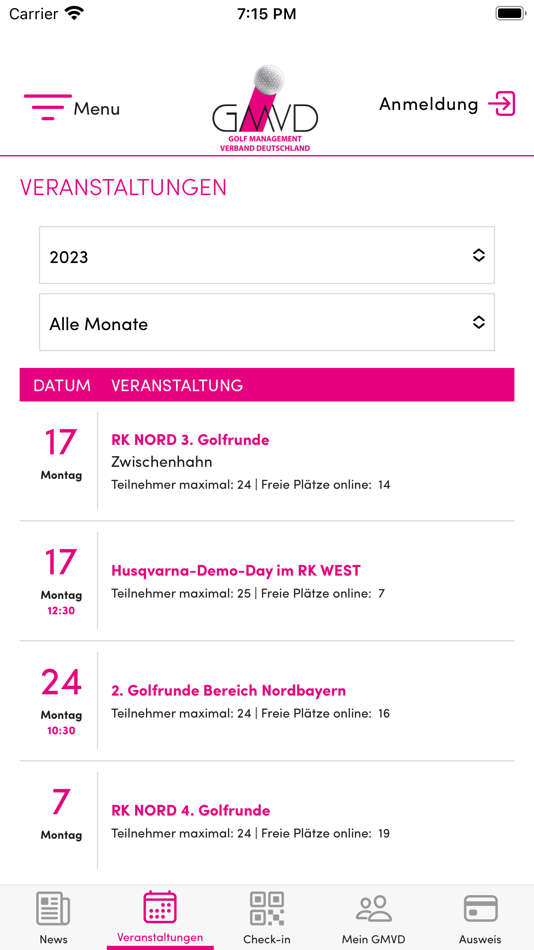 Carrier 7:15 PM

Menu

GMVD
GOLF MANAGEMENT VERBAND DEUTSCHLAND

Anmeldung

VERANSTALTUNGEN

2023

Alle Monate

| DATUM | VERANSTALTUNG |
|---|---|
| 17 Montag | RK NORD 3. Golfrunde Zwischenhahn Teilnehmer maximal: 24 \| Freie Plätze online: 14 |
| 17 Montag 12:30 | Husqvarna-Demo-Day im RK WEST Teilnehmer maximal: 25 \| Freie Plätze online: 7 |
| 24 Montag 10:30 | 2. Golfrunde Bereich Nordbayern Teilnehmer maximal: 24 \| Freie Plätze online: 16 |
| 7 Montag | RK NORD 4. Golfrunde Teilnehmer maximal: 24 \| Freie Plätze online: 19 |

News Veranstaltungen Check-in Mein GMVD Ausweis